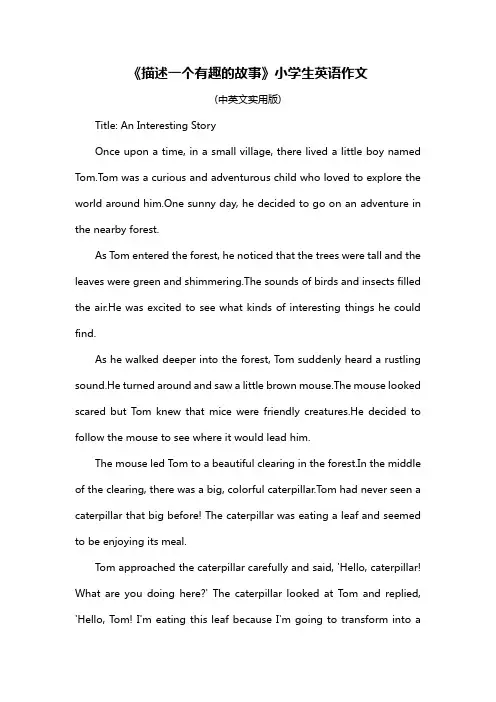 《描述一个有趣的故事》小学生英语作文

(中英文实用版)

Title: An Interesting Story

Once upon a time, in a small village, there lived a little boy named Tom.Tom was a curious and adventurous child who loved to explore the world around him.One sunny day, he decided to go on an adventure in the nearby forest.

As Tom entered the forest, he noticed that the trees were tall and the leaves were green and shimmering.The sounds of birds and insects filled the air.He was excited to see what kinds of interesting things he could find.

As he walked deeper into the forest, Tom suddenly heard a rustling sound.He turned around and saw a little brown mouse.The mouse looked scared but Tom knew that mice were friendly creatures.He decided to follow the mouse to see where it would lead him.

The mouse led Tom to a beautiful clearing in the forest.In the middle of the clearing, there was a big, colorful caterpillar.Tom had never seen a caterpillar that big before! The caterpillar was eating a leaf and seemed to be enjoying its meal.

Tom approached the caterpillar carefully and said, 'Hello, caterpillar! What are you doing here?' The caterpillar looked at Tom and replied, 'Hello, Tom! I'm eating this leaf because I'm going to transform into a